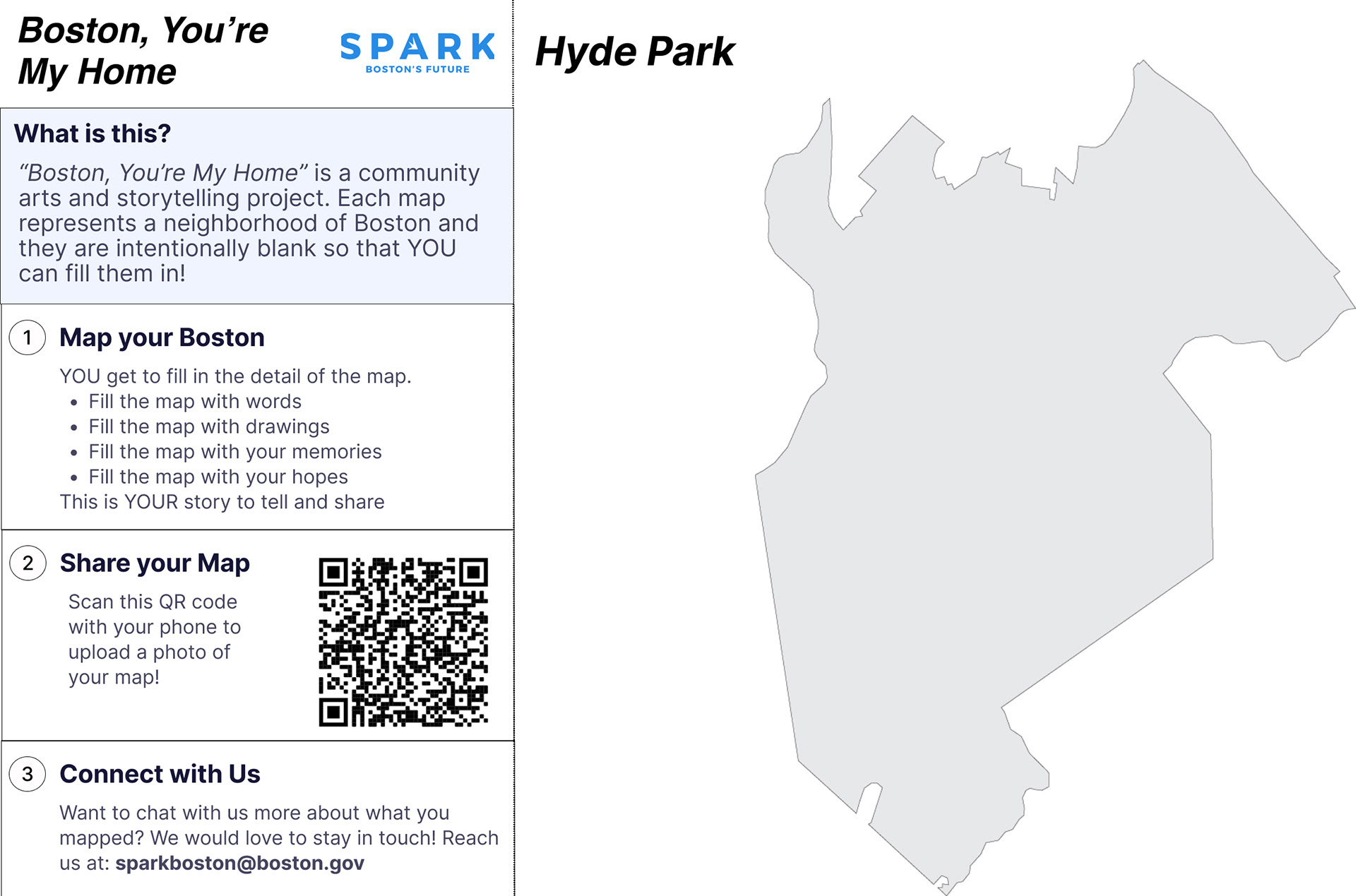 Boston, You're My Home

SPARK
BOSTON'S FUTURE

What is this?

"Boston, You're My Home" is a community arts and storytelling project. Each map represents a neighborhood of Boston and they are intentionally blank so that YOU can fill them in!

1 Map your Boston

YOU get to fill in the detail of the map.
• Fill the map with words
• Fill the map with drawings
• Fill the map with your memories
• Fill the map with your hopes
This is YOUR story to tell and share

2 Share your Map

Scan this QR code with your phone to upload a photo of your map!

3 Connect with Us

Want to chat with us more about what you mapped? We would love to stay in touch! Reach us at: sparkboston@boston.gov

Hyde Park